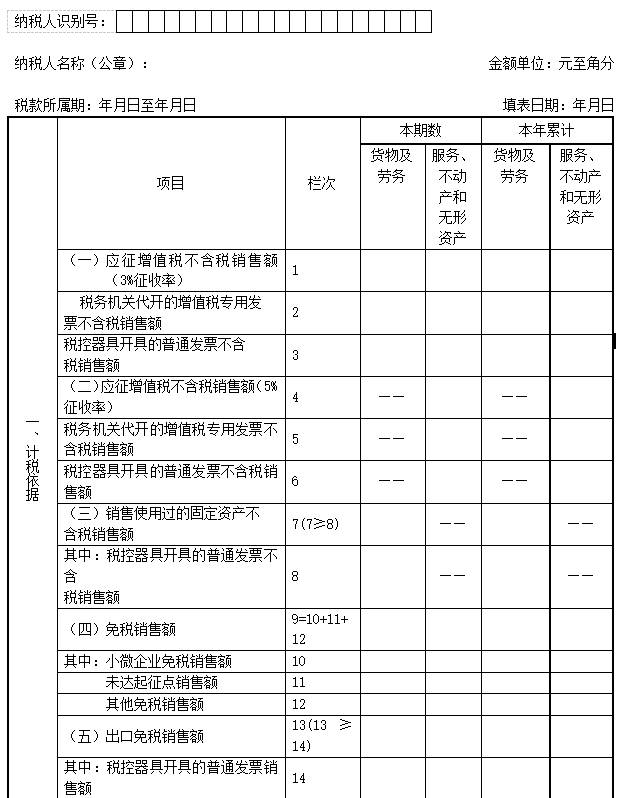 纳税人识别号：

纳税人名称（公章）：

金额单位：元至角分

税款所属期：年月日至年月日

填表日期：年月日

| | 项目 | 栏次 | 本期数 货物及劳务 | 本期数 服务、不动产和无形资产 | 本年累计 货物及劳务 | 本年累计 服务、不动产和无形资产 |
|---|---|---|---|---|---|---|
| 一、计税依据 | （一）应征增值税不含税销售额（3%征收率） | 1 | | | | |
| | 税务机关代开的增值税专用发票不含税销售额 | 2 | | | | |
| | 税控器具开具的普通发票不含税销售额 | 3 | | | | |
| | （二）应征增值税不含税销售额（5%征收率） | 4 | —— | | —— | |
| | 税务机关代开的增值税专用发票不含税销售额 | 5 | —— | | —— | |
| | 税控器具开具的普通发票不含税销售额 | 6 | —— | | —— | |
| | （三）销售使用过的固定资产不含税销售额 | 7(7≥8) | | —— | | —— |
| | 其中：税控器具开具的普通发票不含税销售额 | 8 | | —— | | —— |
| | （四）免税销售额 | 9=10+11+12 | | | | |
| | 其中：小微企业免税销售额 | 10 | | | | |
| | 未达起征点销售额 | 11 | | | | |
| | 其他免税销售额 | 12 | | | | |
| | （五）出口免税销售额 | 13(13 ≥ 14) | | | | |
| | 其中：税控器具开具的普通发票销售额 | 14 | | | | |